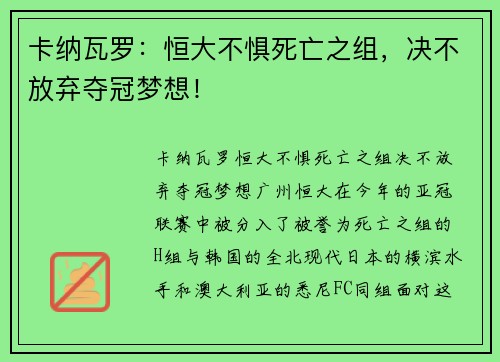 卡纳瓦罗：恒大不惧死亡之组，决不放弃夺冠梦想！

卡纳瓦罗恒大不惧死亡之组决不放弃夺冠梦想广州恒大在今年的亚冠联赛中被分入了被誉为死亡之组的H组与韩国的全北现代日本的横滨水手和澳大利亚的悉尼FC同组面对这